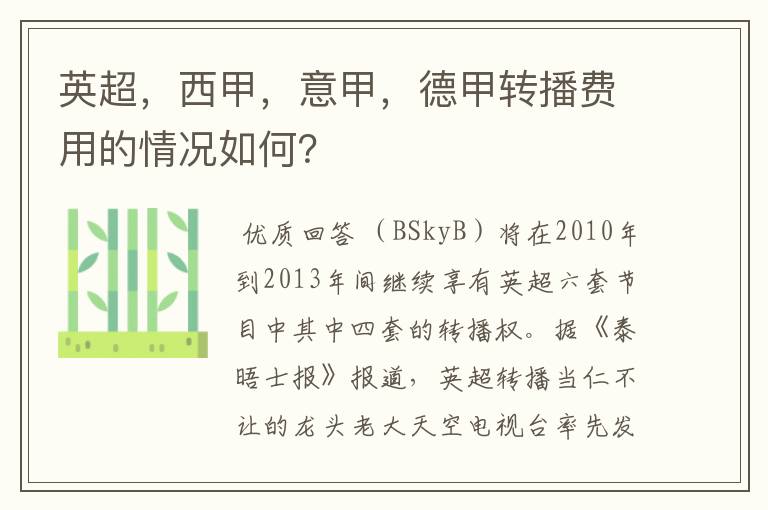 英超，西甲，意甲，德甲转播费用的情况如何?

优质回答（BSkyB）将在2010年到2013年间继续享有英超六套节目中其中四套的转播权。据《泰晤士报》报道，英超转播当仁不让的龙头老大天空电视台率先发